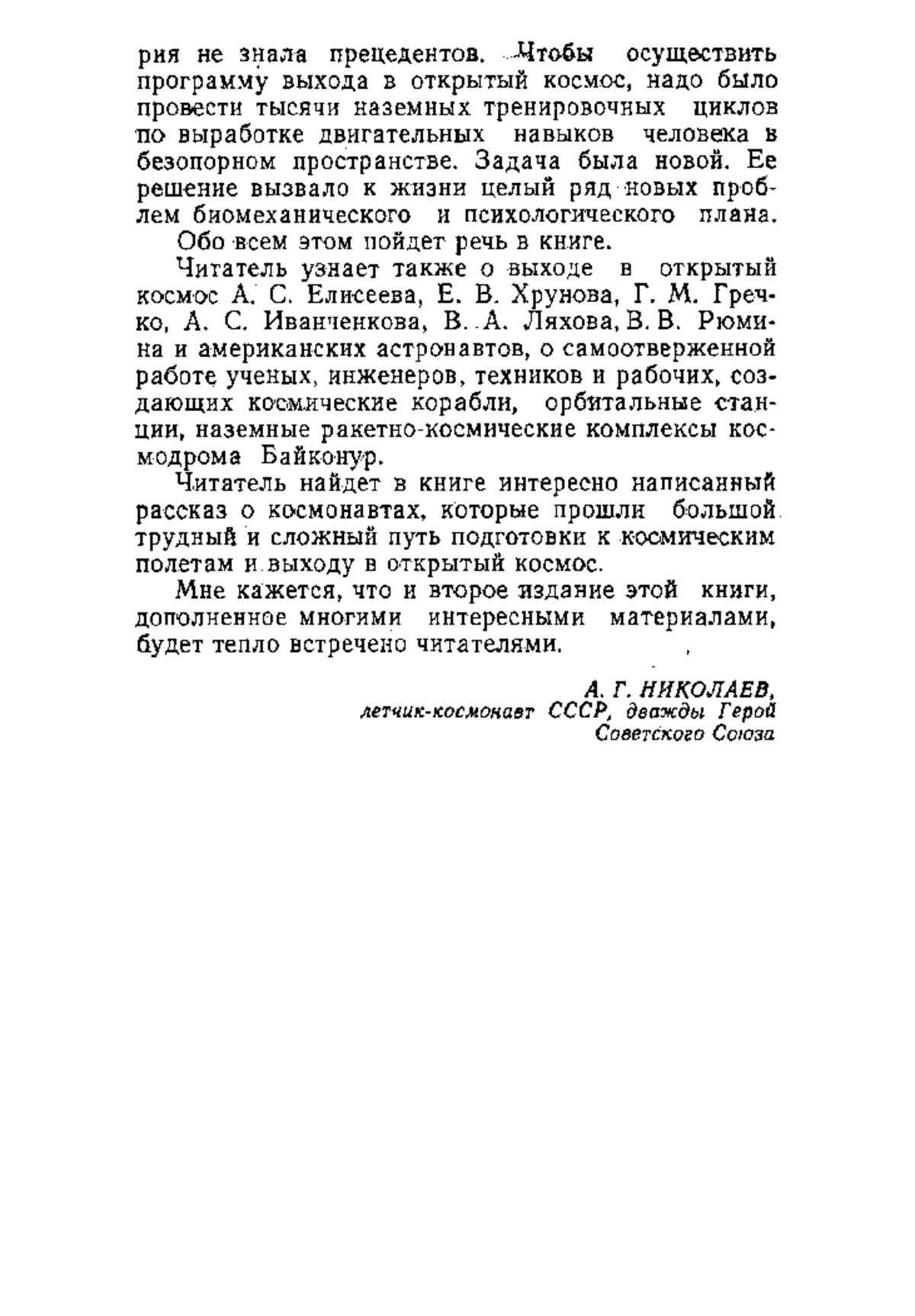 рия не знала прецедентов. Чтобы осуществить программу выхода в открытый космос, надо было провести тысячи наземных тренировочных циклов по выработке двигательных навыков человека в безопорном пространстве. Задача была новой. Ее решение вызвало к жизни целый ряд новых проблем биомеханического и психологического плана.

Обо всем этом пойдет речь в книге.

Читатель узнает также о выходе в открытый космос А. С. Елисеева, Е. В. Хрунова, Г. М. Гречко, А. С. Иванченкова, В. А. Ляхова, В. В. Рюмина и американских астронавтов, о самоотверженной работе ученых, инженеров, техников и рабочих, создающих космические корабли, орбитальные станции, наземные ракетно-космические комплексы космодрома Байконур.

Читатель найдет в книге интересно написанный рассказ о космонавтах, которые прошли большой трудный и сложный путь подготовки к космическим полетам и выходу в открытый космос.

Мне кажется, что и второе издание этой книги, дополненное многими интересными материалами, будет тепло встречено читателями.

А. Г. НИКОЛАЕВ,
летчик-космонавт СССР, дважды Герой Советского Союза